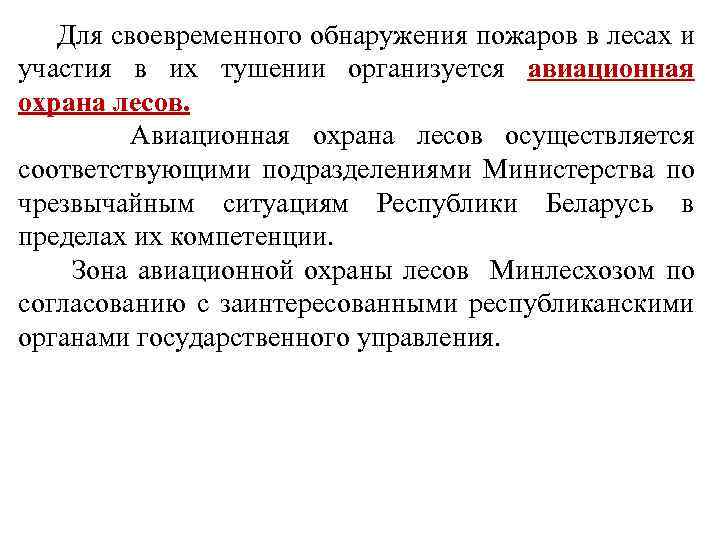 Для своевременного обнаружения пожаров в лесах и участия в их тушении организуется авиационная охрана лесов.

Авиационная охрана лесов осуществляется соответствующими подразделениями Министерства по чрезвычайным ситуациям Республики Беларусь в пределах их компетенции.

Зона авиационной охраны лесов Минлесхозом по согласованию с заинтересованными республиканскими органами государственного управления.